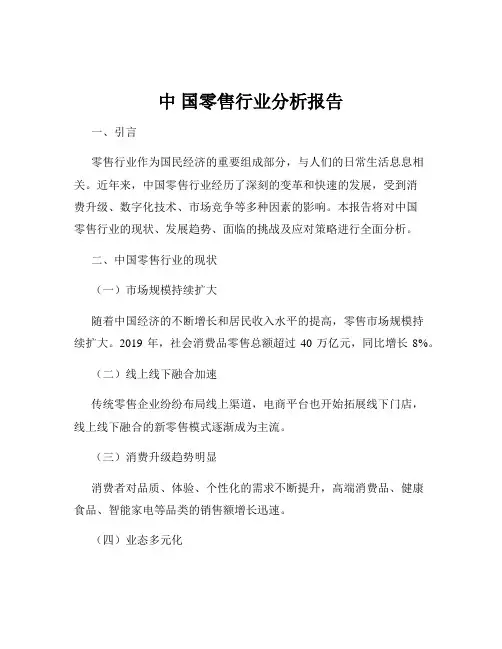 中 国零售行业分析报告

一、引言

零售行业作为国民经济的重要组成部分，与人们的日常生活息息相关。近年来，中国零售行业经历了深刻的变革和快速的发展，受到消费升级、数字化技术、市场竞争等多种因素的影响。本报告将对中国零售行业的现状、发展趋势、面临的挑战及应对策略进行全面分析。

二、中国零售行业的现状

（一）市场规模持续扩大

随着中国经济的不断增长和居民收入水平的提高，零售市场规模持续扩大。2019 年，社会消费品零售总额超过 40 万亿元，同比增长 8%。

（二）线上线下融合加速

传统零售企业纷纷布局线上渠道，电商平台也开始拓展线下门店，线上线下融合的新零售模式逐渐成为主流。

（三）消费升级趋势明显

消费者对品质、体验、个性化的需求不断提升，高端消费品、健康食品、智能家电等品类的销售额增长迅速。

（四）业态多元化